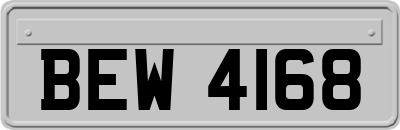 BEW 4168